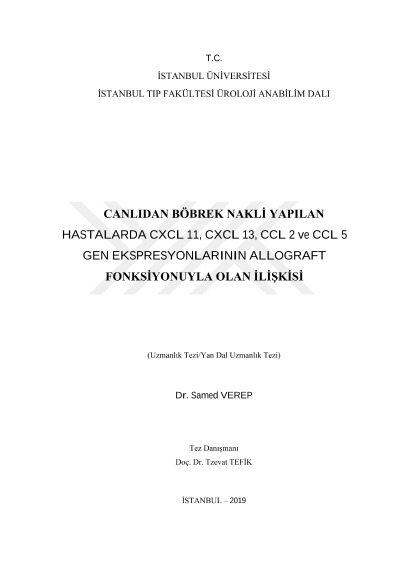 T.C.
İSTANBUL ÜNİVERSİTESİ
İSTANBUL TIP FAKÜLTESİ ÜROLOJİ ANABİLİM DALI

CANLIDAN BÖBREK NAKLİ YAPILAN HASTALARDA CXCL 11, CXCL 13, CCL 2 ve CCL 5 GEN EKSPRESYONLARININ ALLOGRAFT FONKSİYONUYLA OLAN İLİŞKİSİ

(Uzmanlık Tezi/Yan Dal Uzmanlık Tezi)

Dr. Samed VEREP

Tez Danışmanı
Doç. Dr. Tzevat TEFİK

İSTANBUL – 2019